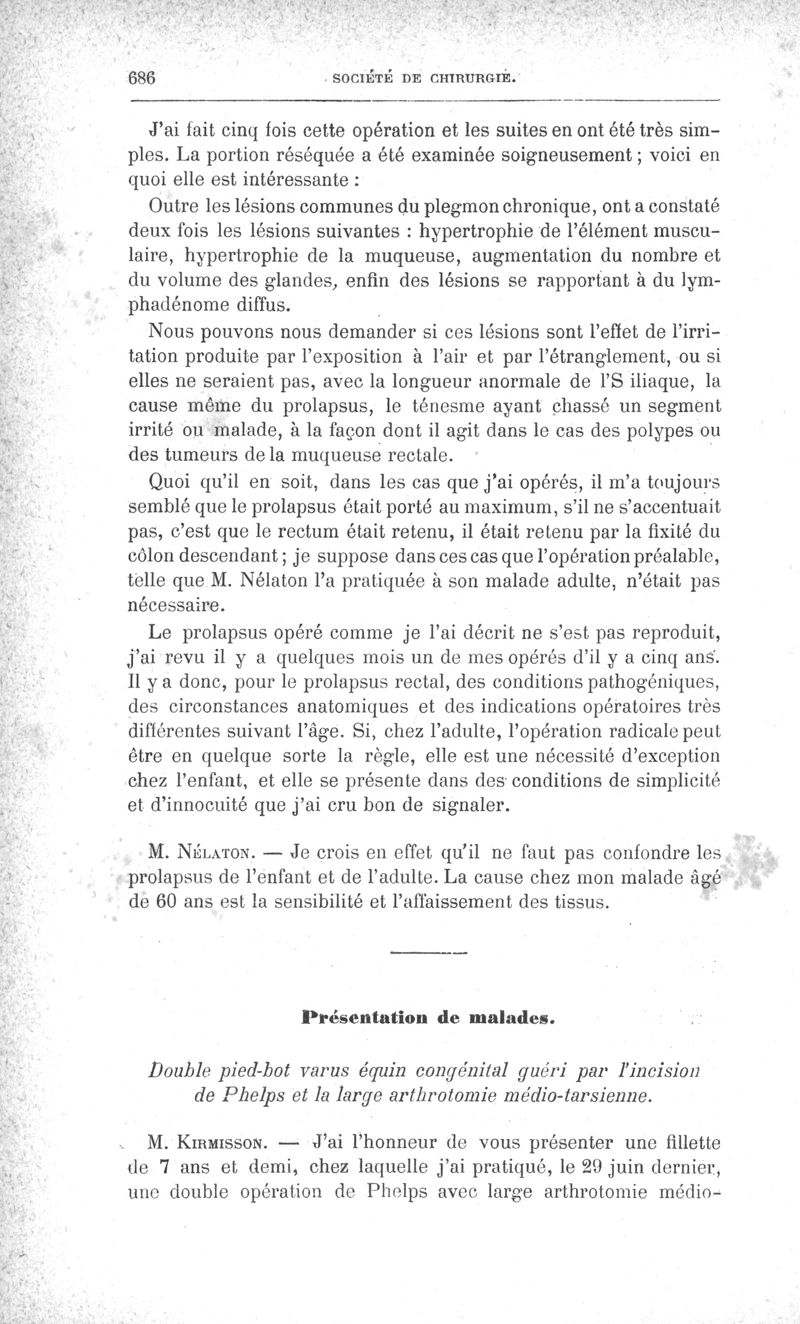 686 SOCIÉTÉ DE CHIRURGIE.

J'ai fait cinq fois cette opération et les suites en ont été très simples. La portion réséquée a été examinée soigneusement ; voici en quoi elle est intéressante :

Outre les lésions communes du plegmon chronique, ont a constaté deux fois les lésions suivantes : hypertrophie de l'élément musculaire, hypertrophie de la muqueuse, augmentation du nombre et du volume des glandes, enfin des lésions se rapportant à du lymphadénome diffus.

Nous pouvons nous demander si ces lésions sont l'effet de l'irritation produite par l'exposition à l'air et par l'étranglement, ou si elles ne seraient pas, avec la longueur anormale de l'S iliaque, la cause même du prolapsus, le ténesme ayant chassé un segment irrité ou malade, à la façon dont il agit dans le cas des polypes ou des tumeurs de la muqueuse rectale.

Quoi qu'il en soit, dans les cas que j'ai opérés, il m'a toujours semblé que le prolapsus était porté au maximum, s'il ne s'accentuait pas, c'est que le rectum était retenu, il était retenu par la fixité du côlon descendant ; je suppose dans ces cas que l'opération préalable, telle que M. Nélaton l'a pratiquée à son malade adulte, n'était pas nécessaire.

Le prolapsus opéré comme je l'ai décrit ne s'est pas reproduit, j'ai revu il y a quelques mois un de mes opérés d'il y a cinq ans. Il y a donc, pour le prolapsus rectal, des conditions pathogéniques, des circonstances anatomiques et des indications opératoires très différentes suivant l'âge. Si, chez l'adulte, l'opération radicale peut être en quelque sorte la règle, elle est une nécessité d'exception chez l'enfant, et elle se présente dans des conditions de simplicité et d'innocuité que j'ai cru bon de signaler.

M. Nélaton. — Je crois en effet qu'il ne faut pas confondre les prolapsus de l'enfant et de l'adulte. La cause chez mon malade âgé de 60 ans est la sensibilité et l'affaissement des tissus.

Présentation de malades.

Double pied-bot varus équin congénital guéri par l'incision de Phelps et la large arthrotomie médio-tarsienne.

M. Kirmisson. — J'ai l'honneur de vous présenter une fillette de 7 ans et demi, chez laquelle j'ai pratiqué, le 29 juin dernier, une double opération de Phelps avec large arthrotomie médio-